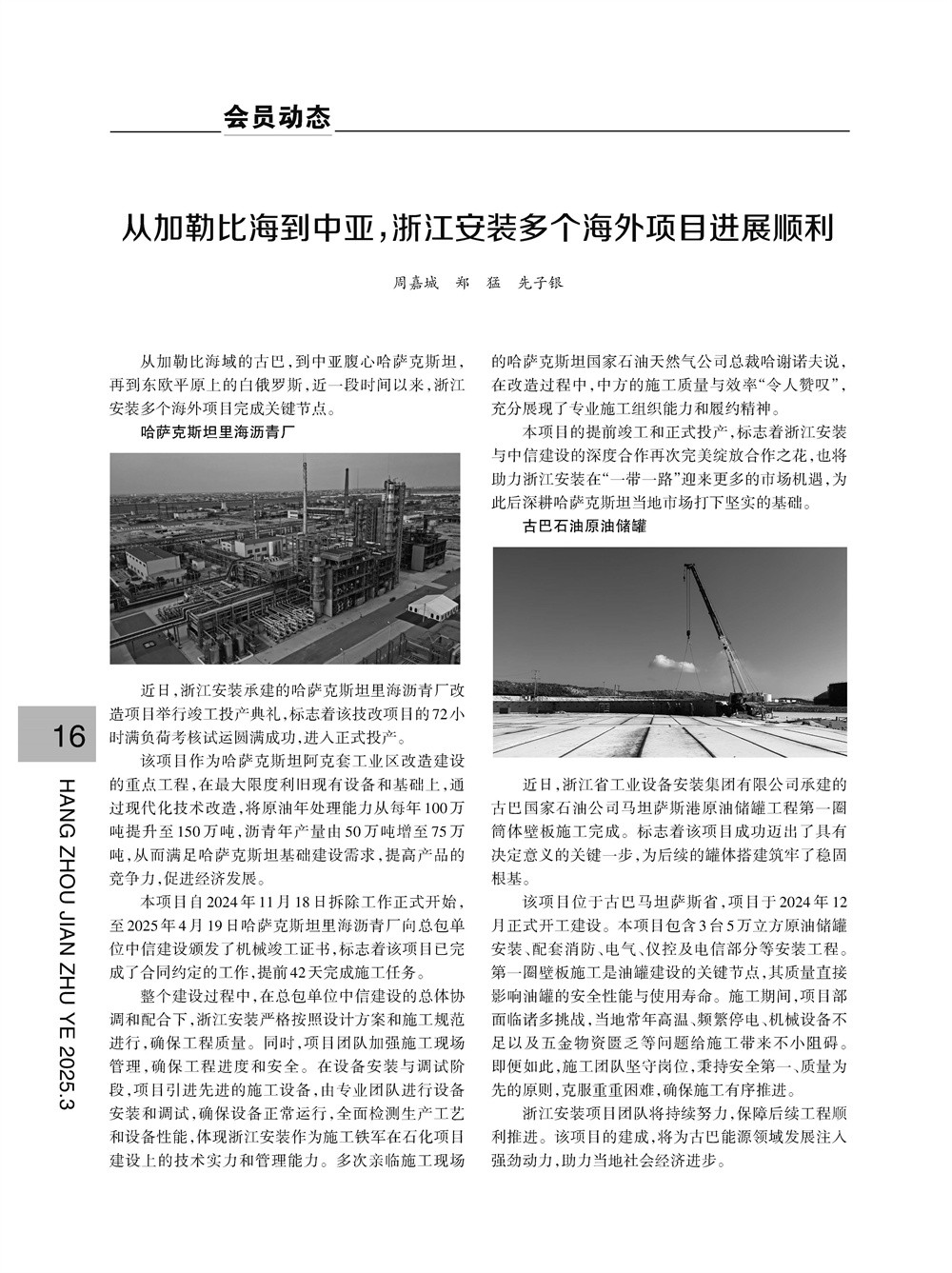 会员动态

从加勒比海到中亚，浙江安装多个海外项目进展顺利

周嘉城　郑　猛　先子银

从加勒比海域的古巴，到中亚腹心哈萨克斯坦，再到东欧平原上的白俄罗斯，近一段时间以来，浙江安装多个海外项目完成关键节点。

哈萨克斯坦里海沥青厂

近日，浙江安装承建的哈萨克斯坦里海沥青厂改造项目举行竣工投产典礼，标志着该技改项目的72小时满负荷考核试运圆满成功，进入正式投产。

该项目作为哈萨克斯坦阿克套工业区改造建设的重点工程，在最大限度利旧现有设备和基础上，通过现代化技术改造，将原油年处理能力从每年100万吨提升至150万吨，沥青年产量由50万吨增至75万吨，从而满足哈萨克斯坦基础建设需求，提高产品的竞争力，促进经济发展。

本项目自2024年11月18日拆除工作正式开始，至2025年4月19日哈萨克斯坦里海沥青厂向总包单位中信建设颁发了机械竣工证书，标志着该项目已完成了合同约定的工作，提前42天完成施工任务。

整个建设过程中，在总包单位中信建设的总体协调和配合下，浙江安装严格按照设计方案和施工规范进行，确保工程质量。同时，项目团队加强施工现场管理，确保工程进度和安全。在设备安装与调试阶段，项目引进先进的施工设备，由专业团队进行设备安装和调试，确保设备正常运行，全面检测生产工艺和设备性能，体现浙江安装作为施工铁军在石化项目建设上的技术实力和管理能力。多次亲临施工现场的哈萨克斯坦国家石油天然气公司总裁哈谢诺夫说，在改造过程中，中方的施工质量与效率“令人赞叹”，充分展现了专业施工组织能力和履约精神。

本项目的提前竣工和正式投产，标志着浙江安装与中信建设的深度合作再次完美绽放合作之花，也将助力浙江安装在“一带一路”迎来更多的市场机遇，为此后深耕哈萨克斯坦当地市场打下坚实的基础。

古巴石油原油储罐

近日，浙江省工业设备安装集团有限公司承建的古巴国家石油公司马坦萨斯港原油储罐工程第一圈筒体壁板施工完成。标志着该项目成功迈出了具有决定意义的关键一步，为后续的罐体搭建筑牢了稳固根基。

该项目位于古巴马坦萨斯省，项目于2024年12月正式开工建设。本项目包含3台5万立方原油储罐安装、配套消防、电气、仪控及电信部分等安装工程。第一圈壁板施工是油罐建设的关键节点，其质量直接影响油罐的安全性能与使用寿命。施工期间，项目部面临诸多挑战，当地常年高温、频繁停电、机械设备不足以及五金物资匮乏等问题给施工带来不小阻碍。即便如此，施工团队坚守岗位，秉持安全第一、质量为先的原则，克服重重困难，确保施工有序推进。

浙江安装项目团队将持续努力，保障后续工程顺利推进。该项目的建成，将为古巴能源领域发展注入强劲动力，助力当地社会经济进步。

16

HANG ZHOU JIAN ZHU YE 2025.3